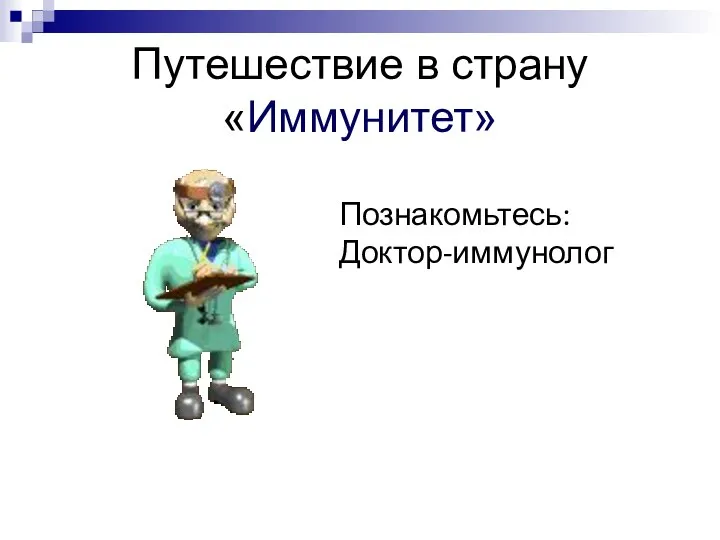 Путешествие в страну «Иммунитет»

Познакомьтесь:
Доктор-иммунолог